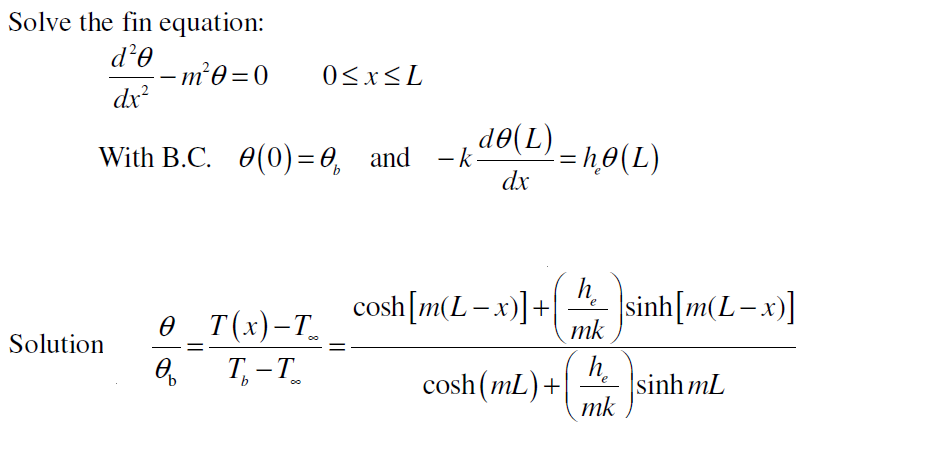 Solve the fin equation:

$\frac{d^2\theta}{dx^2} - m^2\theta = 0 \qquad 0 \le x \le L$

With B.C. $\theta(0) = \theta_b$ and $-k\frac{d\theta(L)}{dx} = h_e\theta(L)$

Solution $\frac{\theta}{\theta_b} = \frac{T(x) - T_\infty}{T_b - T_\infty} = \frac{\cosh[m(L-x)] + \left(\frac{h_e}{mk}\right)\sinh[m(L-x)]}{\cosh(mL) + \left(\frac{h_e}{mk}\right)\sinh mL}$